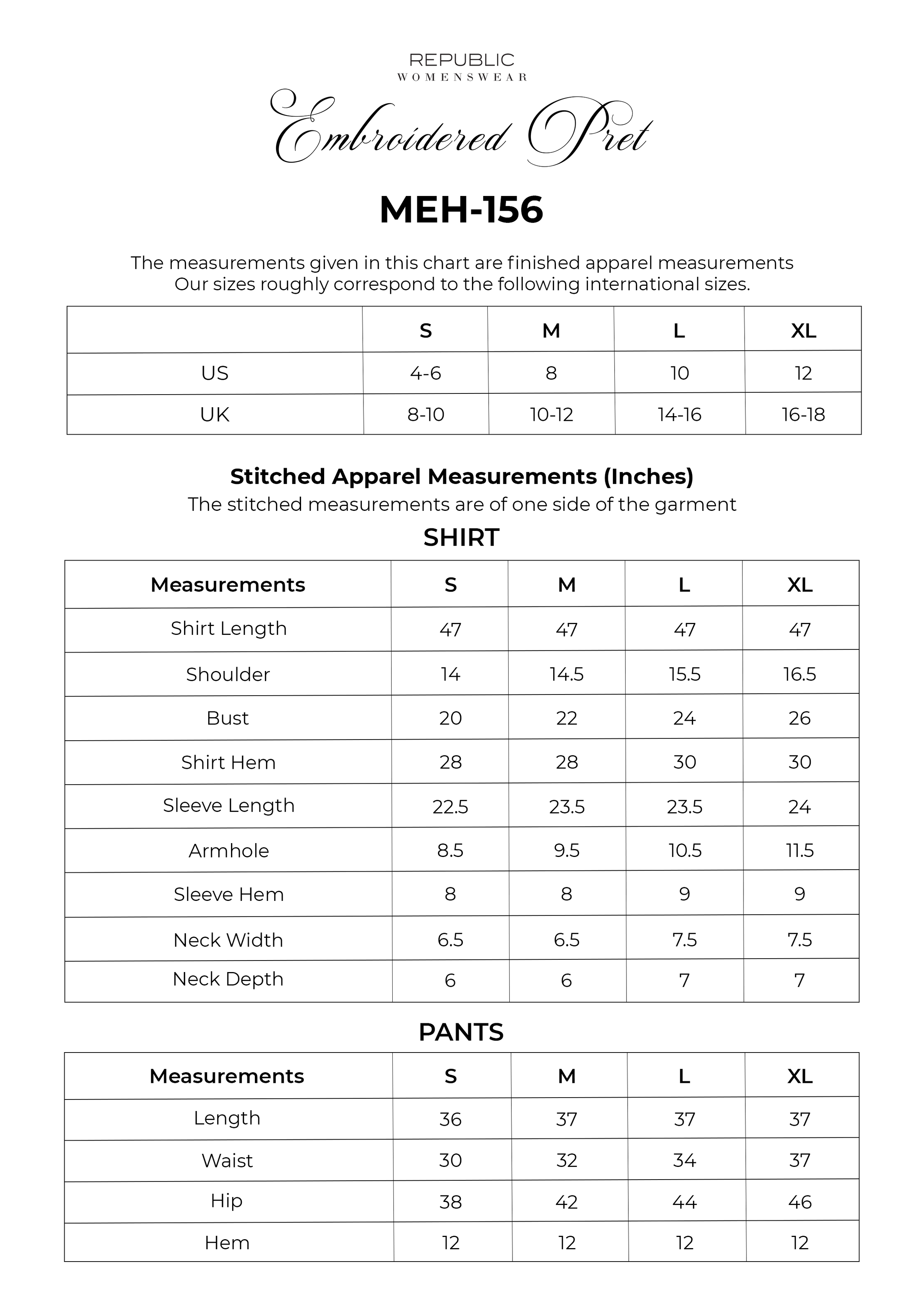 REPUBLIC
WOMENSWEAR

Embroidered Pret

MEH-156

The measurements given in this chart are finished apparel measurements
Our sizes roughly correspond to the following international sizes.

| | S | M | L | XL |
|---|---|---|---|---|
| US | 4-6 | 8 | 10 | 12 |
| UK | 8-10 | 10-12 | 14-16 | 16-18 |

Stitched Apparel Measurements (Inches)
The stitched measurements are of one side of the garment

SHIRT

| Measurements | S | M | L | XL |
|---|---|---|---|---|
| Shirt Length | 47 | 47 | 47 | 47 |
| Shoulder | 14 | 14.5 | 15.5 | 16.5 |
| Bust | 20 | 22 | 24 | 26 |
| Shirt Hem | 28 | 28 | 30 | 30 |
| Sleeve Length | 22.5 | 23.5 | 23.5 | 24 |
| Armhole | 8.5 | 9.5 | 10.5 | 11.5 |
| Sleeve Hem | 8 | 8 | 9 | 9 |
| Neck Width | 6.5 | 6.5 | 7.5 | 7.5 |
| Neck Depth | 6 | 6 | 7 | 7 |

PANTS

| Measurements | S | M | L | XL |
|---|---|---|---|---|
| Length | 36 | 37 | 37 | 37 |
| Waist | 30 | 32 | 34 | 37 |
| Hip | 38 | 42 | 44 | 46 |
| Hem | 12 | 12 | 12 | 12 |